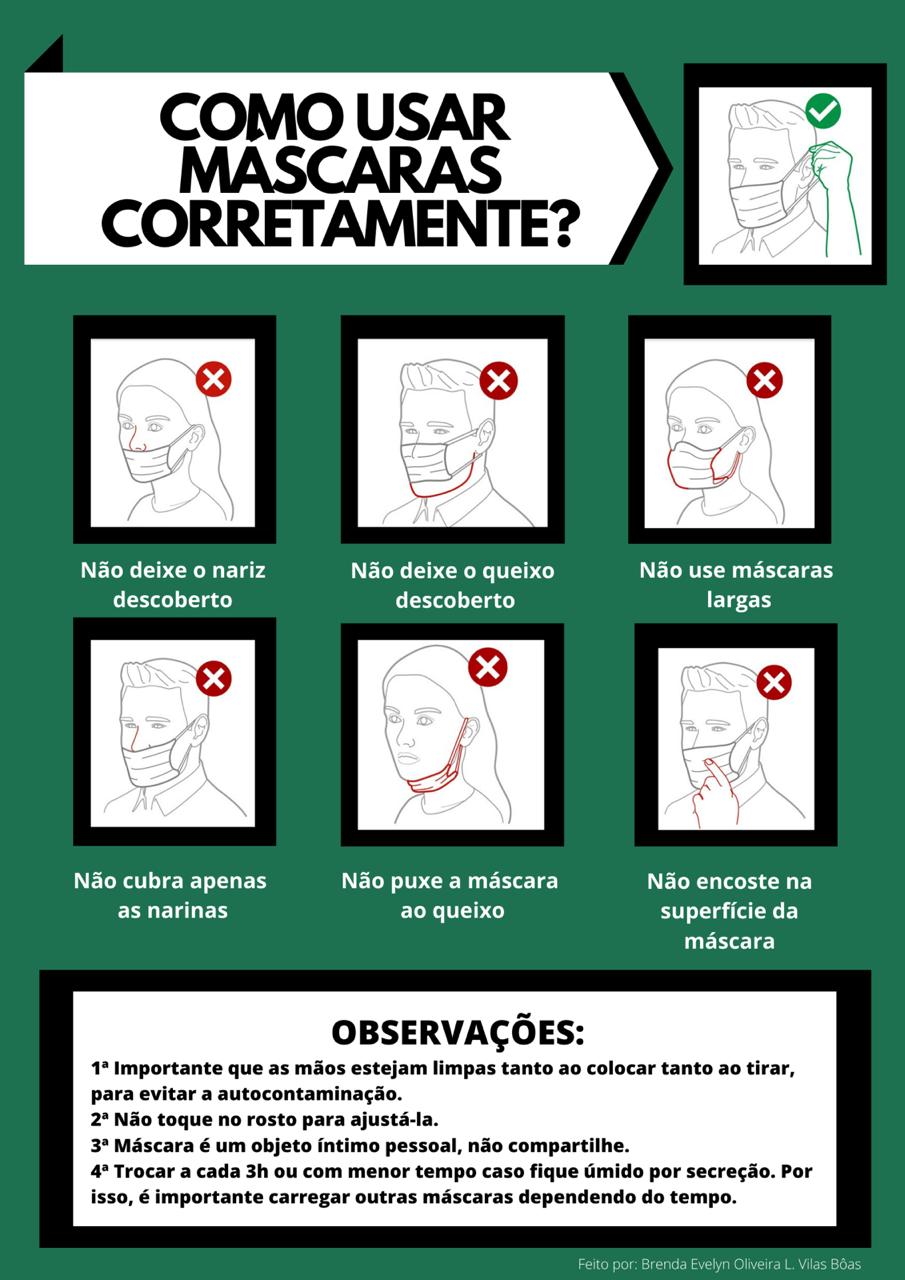 COMO USAR MÁSCARAS CORRETAMENTE?

Não deixe o nariz descoberto

Não deixe o queixo descoberto

Não use máscaras largas

Não cubra apenas as narinas

Não puxe a máscara ao queixo

Não encoste na superfície da máscara

OBSERVAÇÕES:
1ª Importante que as mãos estejam limpas tanto ao colocar tanto ao tirar, para evitar a autocontaminação.
2ª Não toque no rosto para ajustá-la.
3ª Máscara é um objeto íntimo pessoal, não compartilhe.
4ª Trocar a cada 3h ou com menor tempo caso fique úmido por secreção. Por isso, é importante carregar outras máscaras dependendo do tempo.

Feito por: Brenda Evelyn Oliveira L. Vilas Bôas